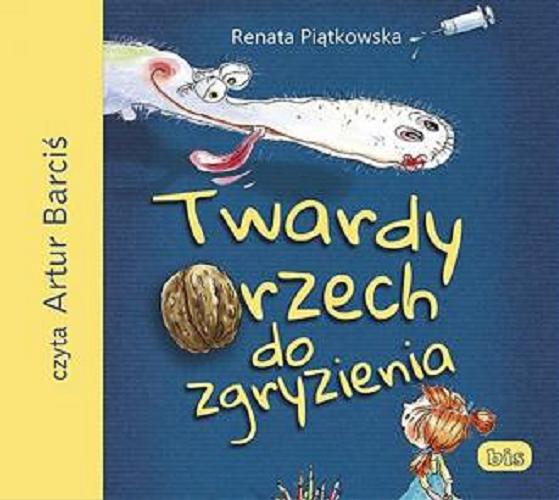 czyta Artur Barciś

Renata Piątkowska

Twardy orzech do zgryzienia

bis